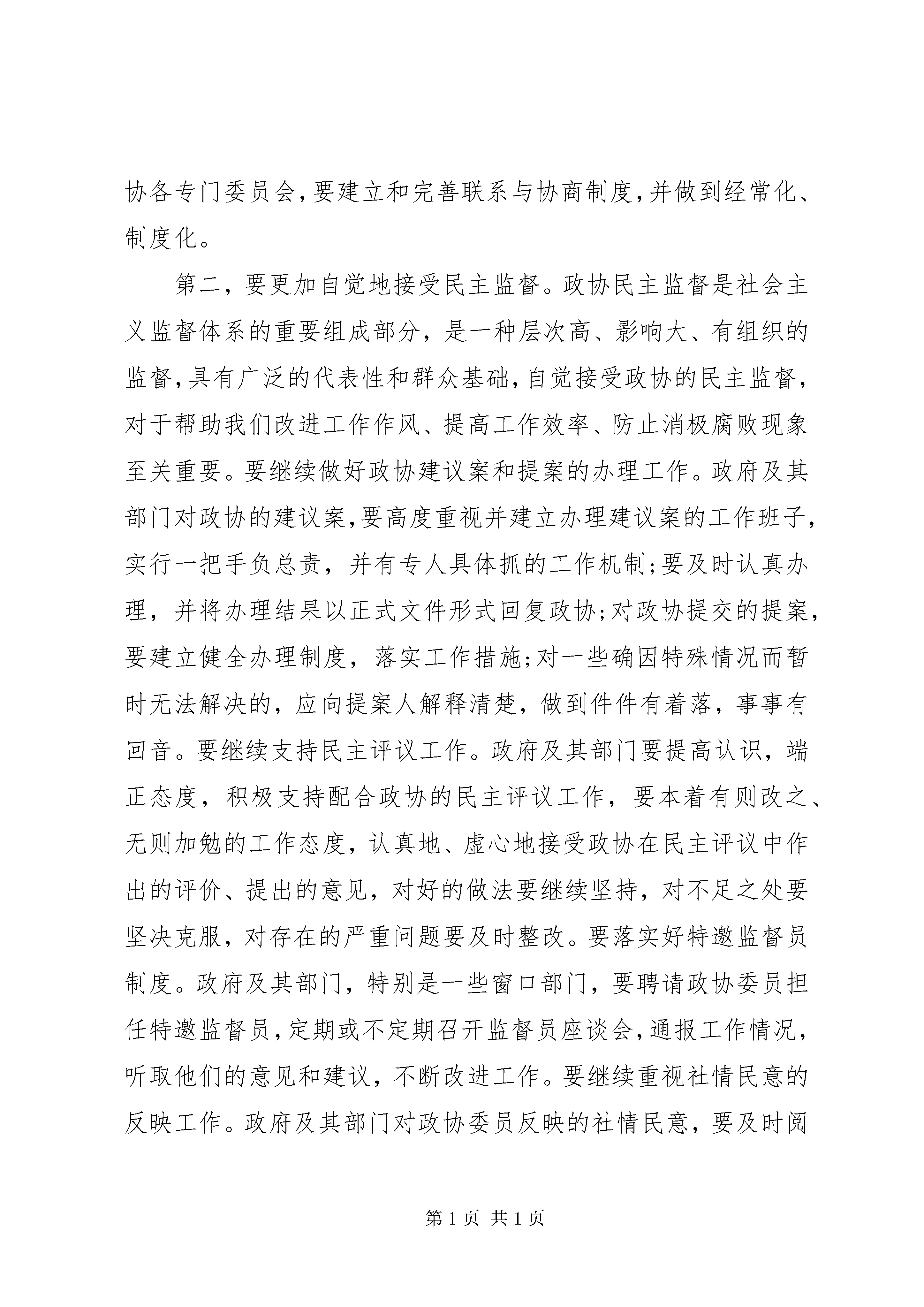 协各专门委员会，要建立和完善联系与协商制度，并做到经常化、制度化。

第二，要更加自觉地接受民主监督。政协民主监督是社会主义监督体系的重要组成部分，是一种层次高、影响大、有组织的监督，具有广泛的代表性和群众基础，自觉接受政协的民主监督，对于帮助我们改进工作作风、提高工作效率、防止消极腐败现象至关重要。要继续做好政协建议案和提案的办理工作。政府及其部门对政协的建议案，要高度重视并建立办理建议案的工作班子，实行一把手负总责，并有专人具体抓的工作机制;要及时认真办理，并将办理结果以正式文件形式回复政协;对政协提交的提案，要建立健全办理制度，落实工作措施;对一些确因特殊情况而暂时无法解决的，应向提案人解释清楚，做到件件有着落，事事有回音。要继续支持民主评议工作。政府及其部门要提高认识，端正态度，积极支持配合政协的民主评议工作，要本着有则改之、无则加勉的工作态度，认真地、虚心地接受政协在民主评议中作出的评价、提出的意见，对好的做法要继续坚持，对不足之处要坚决克服，对存在的严重问题要及时整改。要落实好特邀监督员制度。政府及其部门，特别是一些窗口部门，要聘请政协委员担任特邀监督员，定期或不定期召开监督员座谈会，通报工作情况，听取他们的意见和建议，不断改进工作。要继续重视社情民意的反映工作。政府及其部门对政协委员反映的社情民意，要及时阅

第 1 页 共 1 页